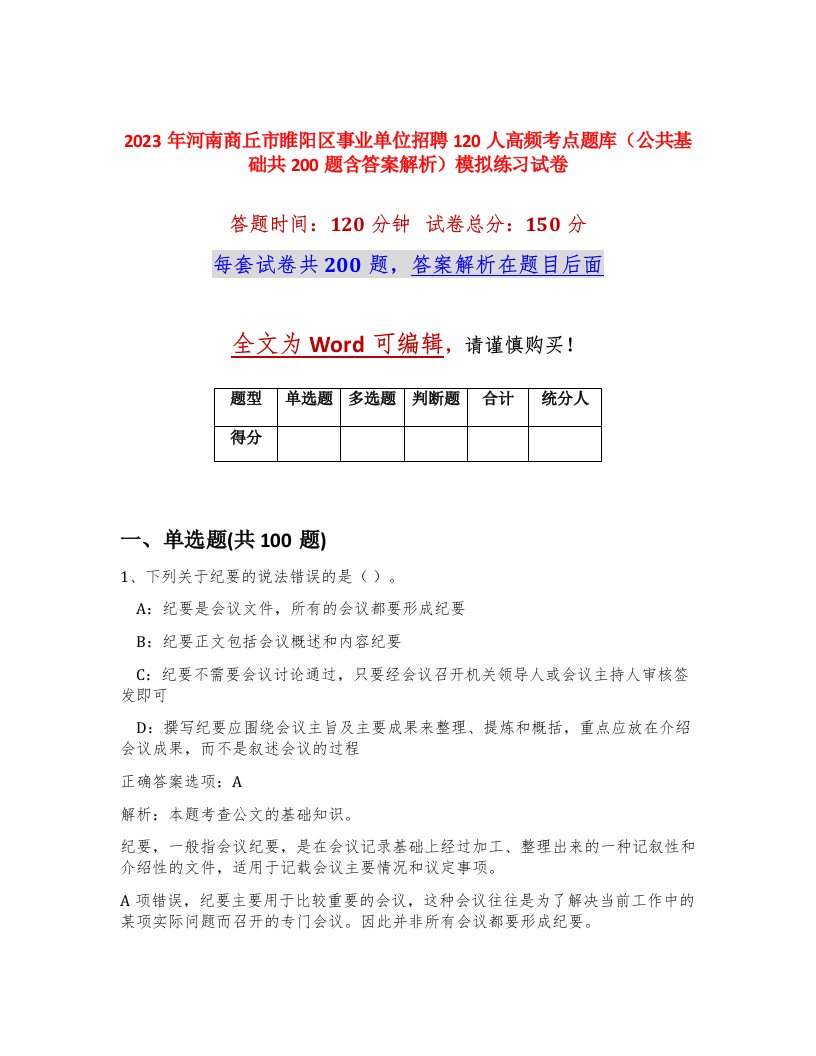 2023 年河南商丘市睢阳区事业单位招聘 120 人高频考点题库（公共基础共 200 题含答案解析）模拟练习试卷

答题时间：120 分钟 试卷总分：150 分

每套试卷共 200 题，答案解析在题目后面

全文为 Word 可编辑，请谨慎购买！

| 题型 | 单选题 | 多选题 | 判断题 | 合计 | 统分人 |
|---|---|---|---|---|---|
| 得分 | | | | | |

一、单选题(共 100 题)

1、下列关于纪要的说法错误的是（ ）。

A：纪要是会议文件，所有的会议都要形成纪要

B：纪要正文包括会议概述和内容纪要

C：纪要不需要会议讨论通过，只要经会议召开机关领导人或会议主持人审核签发即可

D：撰写纪要应围绕会议主旨及主要成果来整理、提炼和概括，重点应放在介绍会议成果，而不是叙述会议的过程

正确答案选项：A

解析：本题考查公文的基础知识。

纪要，一般指会议纪要，是在会议记录基础上经过加工、整理出来的一种记叙性和介绍性的文件，适用于记载会议主要情况和议定事项。

A 项错误，纪要主要用于比较重要的会议，这种会议往往是为了解决当前工作中的某项实际问题而召开的专门会议。因此并非所有会议都要形成纪要。